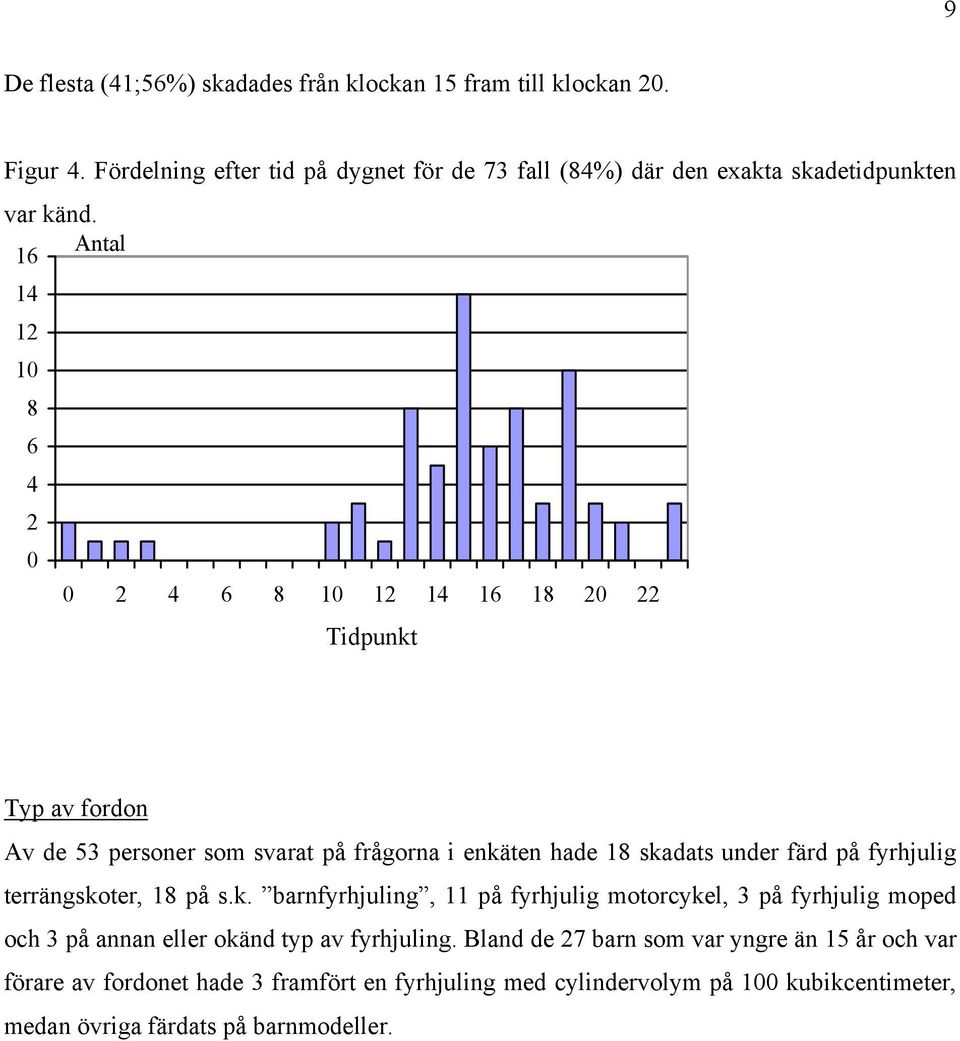 9

De flesta (41;56%) skadades från klockan 15 fram till klockan 20.

Figur 4. Fördelning efter tid på dygnet för de 73 fall (84%) där den exakta skadetidpunkten var känd.

Antal

16
14
12
10
8
6
4
2
0

0 2 4 6 8 10 12 14 16 18 20 22

Tidpunkt

Typ av fordon

Av de 53 personer som svarat på frågorna i enkäten hade 18 skadats under färd på fyrhjulig terrängskoter, 18 på s.k. ”barnfyrhjuling”, 11 på fyrhjulig motorcykel, 3 på fyrhjulig moped och 3 på annan eller okänd typ av fyrhjuling. Bland de 27 barn som var yngre än 15 år och var förare av fordonet hade 3 framfört en fyrhjuling med cylindervolym på 100 kubikcentimeter, medan övriga färdats på barnmodeller.